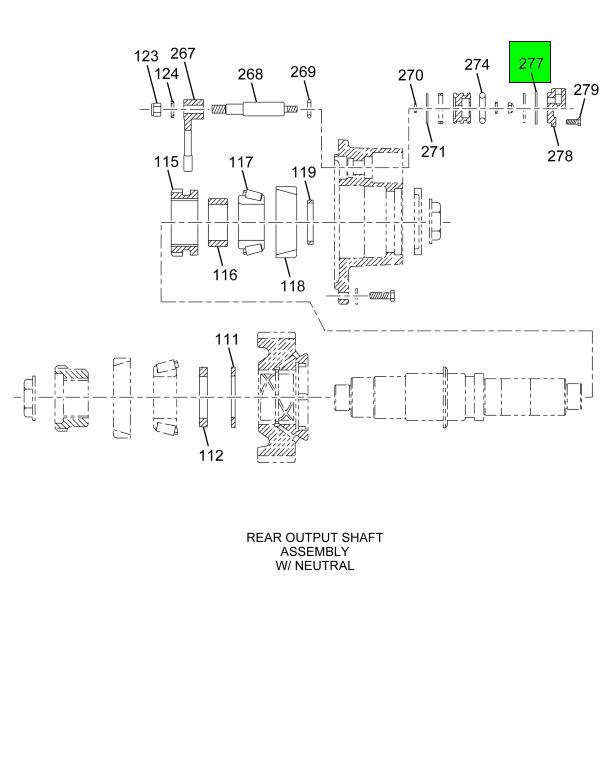 123
124
267
268
269
270
274
277
279
271
278
115
117
119
116
118
111
112

REAR OUTPUT SHAFT
ASSEMBLY
W/ NEUTRAL